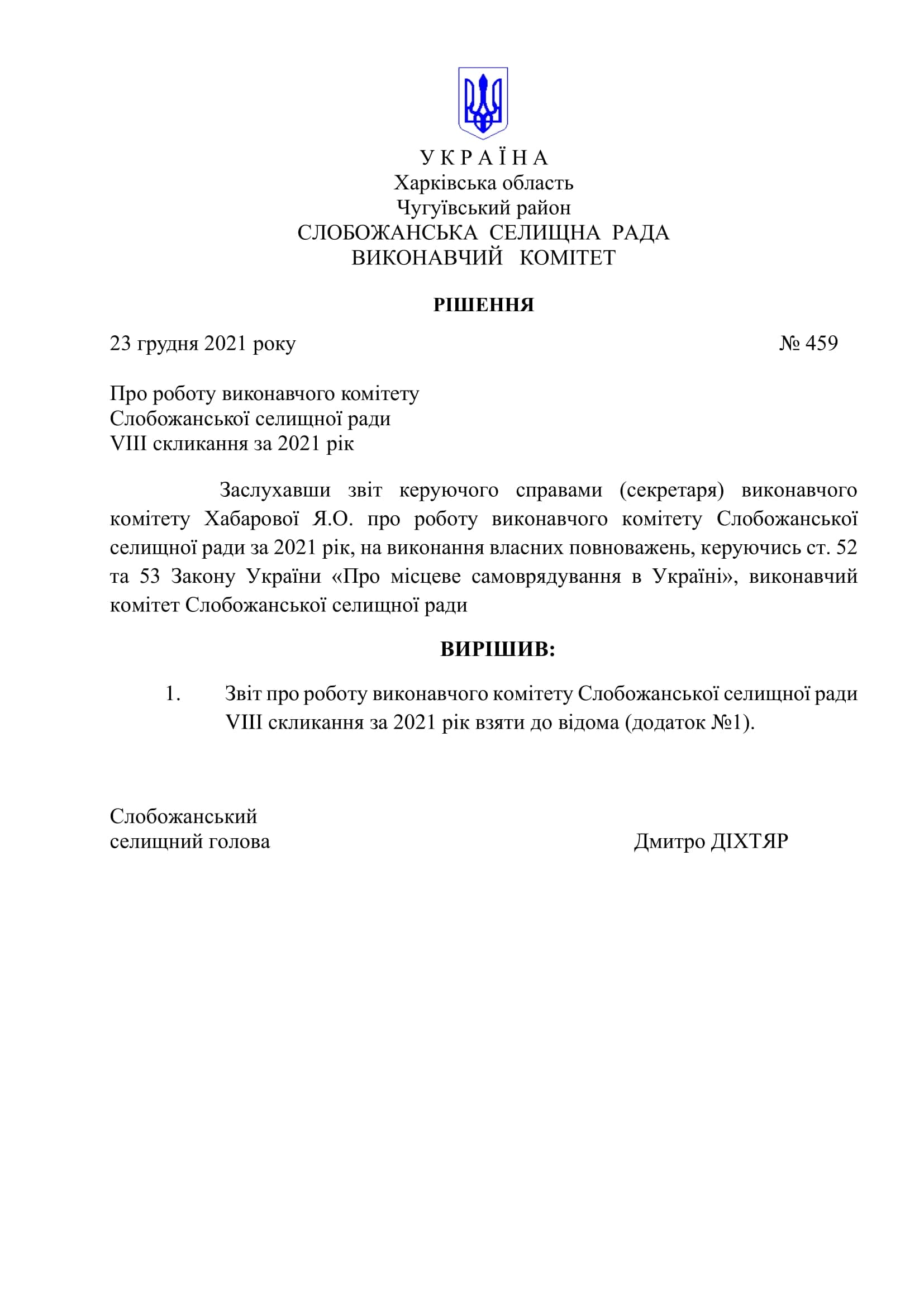 У К Р А Ї Н А
Харківська область
Чугуївський район
СЛОБОЖАНСЬКА СЕЛИЩНА РАДА
ВИКОНАВЧИЙ КОМІТЕТ

РІШЕННЯ

23 грудня 2021 року № 459

Про роботу виконавчого комітету
Слобожанської селищної ради
VIII скликання за 2021 рік

Заслухавши звіт керуючого справами (секретаря) виконавчого комітету Хабарової Я.О. про роботу виконавчого комітету Слобожанської селищної ради за 2021 рік, на виконання власних повноважень, керуючись ст. 52 та 53 Закону України «Про місцеве самоврядування в Україні», виконавчий комітет Слобожанської селищної ради

ВИРІШИВ:

1. Звіт про роботу виконавчого комітету Слобожанської селищної ради VIII скликання за 2021 рік взяти до відома (додаток №1).

Слобожанський
селищний голова Дмитро ДІХТЯР